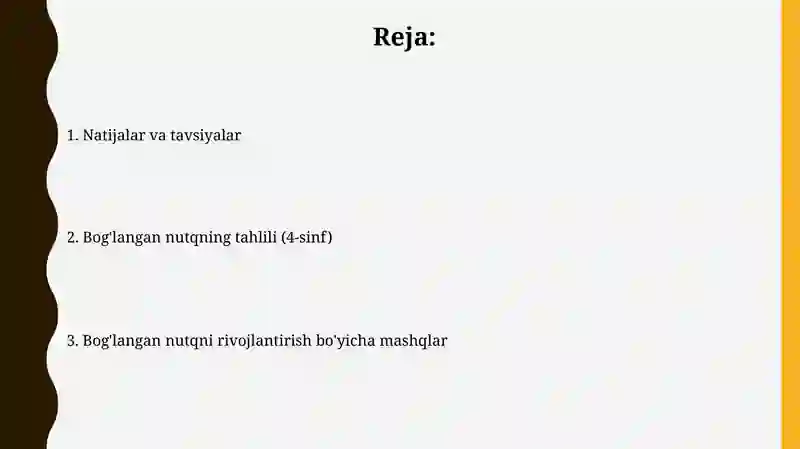 Reja:

1. Natijalar va tavsiyalar

2. Bog'langan nutqning tahlili (4-sinf)

3. Bog'langan nutqni rivojlantirish bo'yicha mashqlar